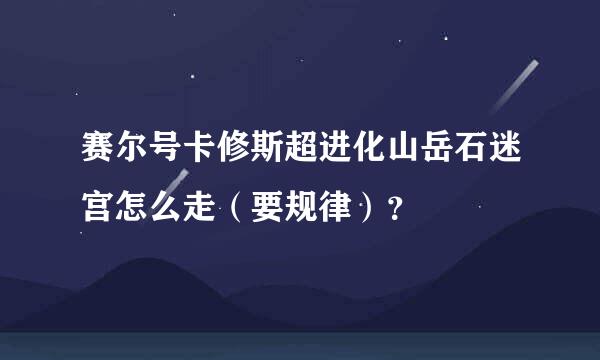 赛尔号卡修斯超进化山岳石迷宫怎么走（要规律）？